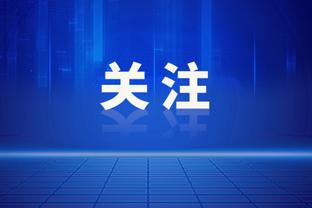 关注